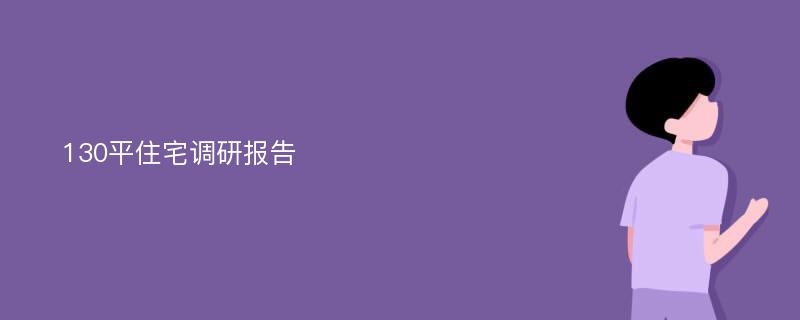 130平住宅调研报告